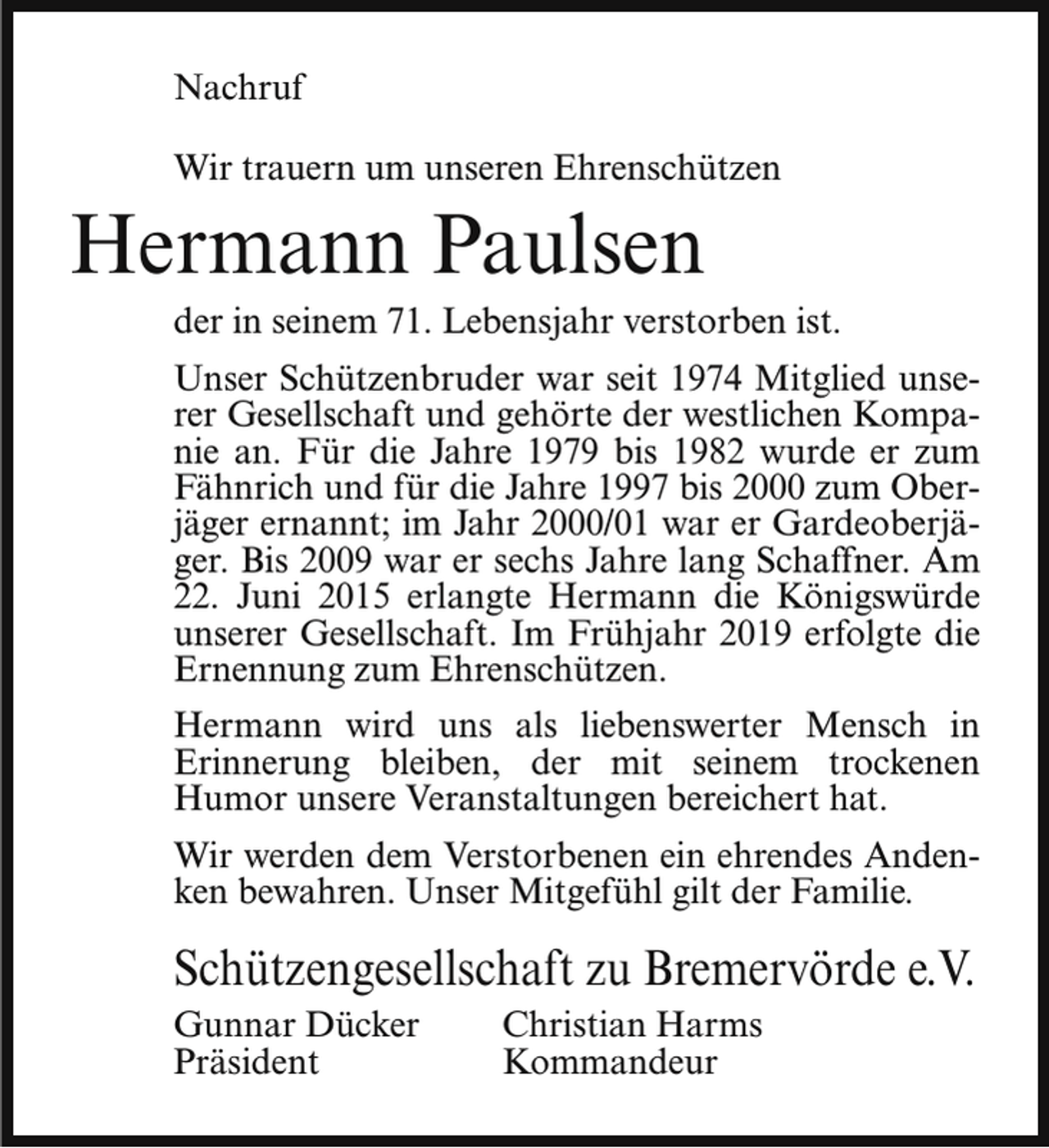 Nachruf

Wir trauern um unseren Ehrenschützen

Hermann Paulsen

der in seinem 71. Lebensjahr verstorben ist.

Unser Schützenbruder war seit 1974 Mitglied unserer Gesellschaft und gehörte der westlichen Kompanie an. Für die Jahre 1979 bis 1982 wurde er zum Fähnrich und für die Jahre 1997 bis 2000 zum Oberjäger ernannt; im Jahr 2000/01 war er Gardeoberjäger. Bis 2009 war er sechs Jahre lang Schaffner. Am 22. Juni 2015 erlangte Hermann die Königswürde unserer Gesellschaft. Im Frühjahr 2019 erfolgte die Ernennung zum Ehrenschützen.

Hermann wird uns als liebenswerter Mensch in Erinnerung bleiben, der mit seinem trockenen Humor unsere Veranstaltungen bereichert hat.

Wir werden dem Verstorbenen ein ehrendes Andenken bewahren. Unser Mitgefühl gilt der Familie.

Schützengesellschaft zu Bremervörde e.V.

Gunnar Dücker
Präsident

Christian Harms
Kommandeur